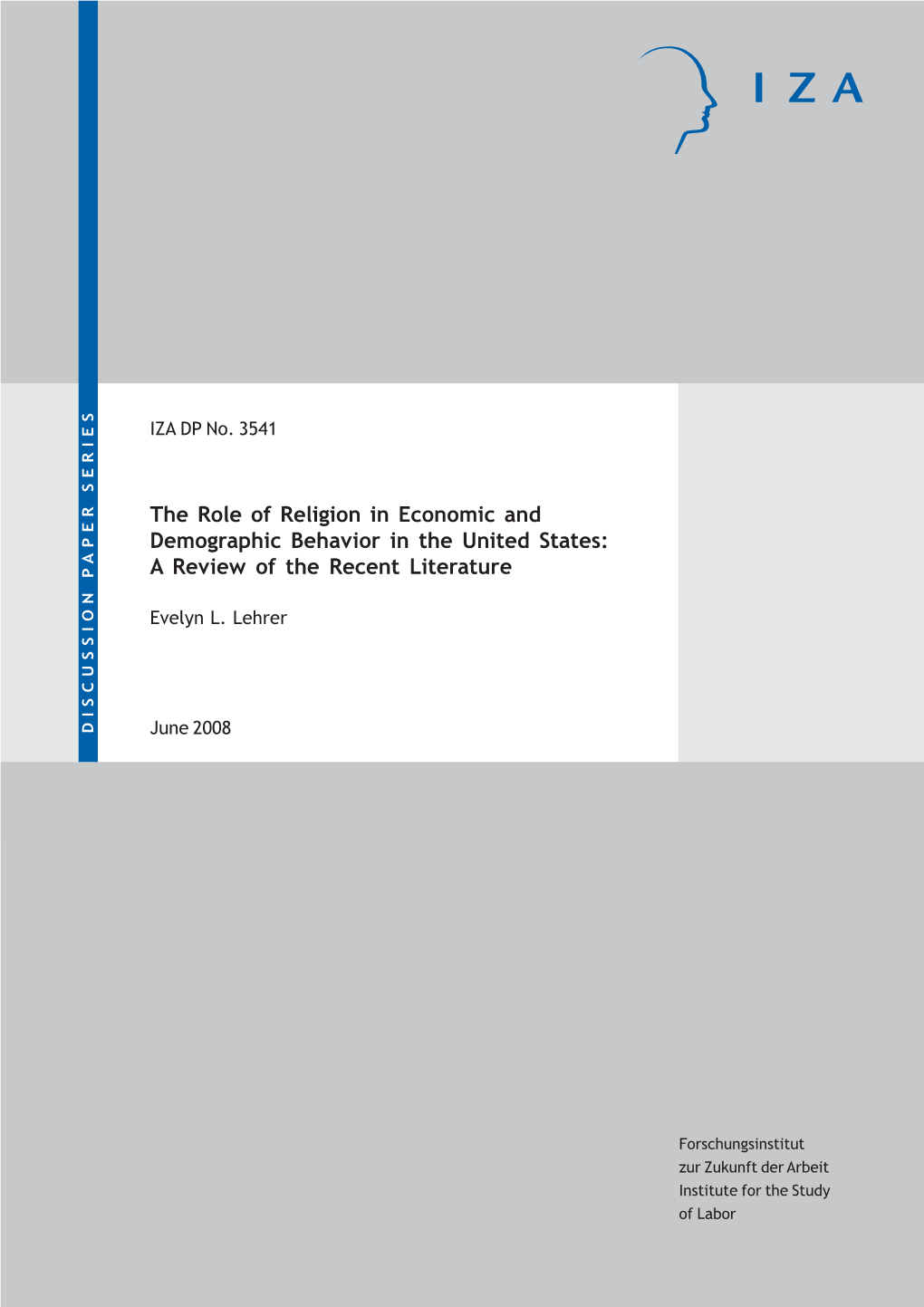 IZA

DISCUSSION PAPER SERIES

IZA DP No. 3541

The Role of Religion in Economic and Demographic Behavior in the United States: A Review of the Recent Literature

Evelyn L. Lehrer

June 2008

Forschungsinstitut zur Zukunft der Arbeit
Institute for the Study of Labor